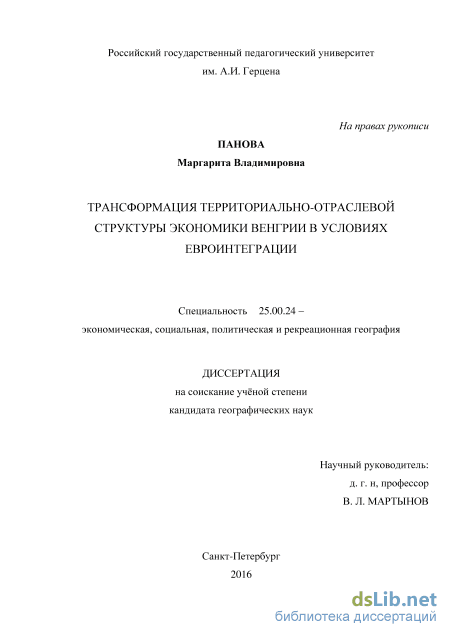 Российский государственный педагогический университет
им. А.И. Герцена

На правах рукописи

ПАНОВА
Маргарита Владимировна

ТРАНСФОРМАЦИЯ ТЕРРИТОРИАЛЬНО-ОТРАСЛЕВОЙ СТРУКТУРЫ ЭКОНОМИКИ ВЕНГРИИ В УСЛОВИЯХ ЕВРОИНТЕГРАЦИИ

Специальность 25.00.24 –
экономическая, социальная, политическая и рекреационная география

ДИССЕРТАЦИЯ
на соискание учёной степени
кандидата географических наук

Научный руководитель:
д. г. н, профессор
В. Л. МАРТЫНОВ

Санкт-Петербург
2016

dsLib.net
библиотека диссертаций